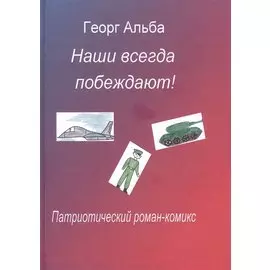 Георг Альба

Наши всегда побеждают!

Патриотический роман-комикс